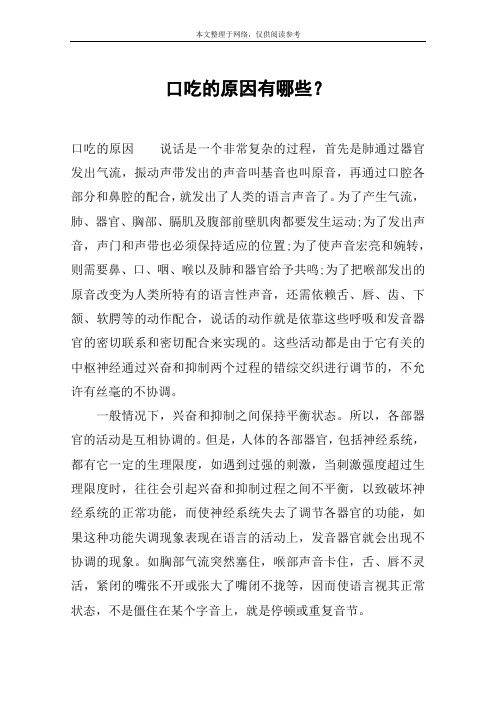 本文整理于网络，仅供阅读参考

口吃的原因有哪些？

口吃的原因　　说话是一个非常复杂的过程，首先是肺通过器官发出气流，振动声带发出的声音叫基音也叫原音，再通过口腔各部分和鼻腔的配合，就发出了人类的语言声音了。为了产生气流，肺、器官、胸部、膈肌及腹部前壁肌肉都要发生运动;为了发出声音，声门和声带也必须保持适应的位置;为了使声音宏亮和婉转，则需要鼻、口、咽、喉以及肺和器官给予共鸣;为了把喉部发出的原音改变为人类所特有的语言性声音，还需依赖舌、唇、齿、下颌、软腭等的动作配合，说话的动作就是依靠这些呼吸和发音器官的密切联系和密切配合来实现的。这些活动都是由于它有关的中枢神经通过兴奋和抑制两个过程的错综交织进行调节的，不允许有丝毫的不协调。

一般情况下，兴奋和抑制之间保持平衡状态。所以，各部器官的活动是互相协调的。但是，人体的各部器官，包括神经系统，都有它一定的生理限度，如遇到过强的刺激，当刺激强度超过生理限度时，往往会引起兴奋和抑制过程之间不平衡，以致破坏神经系统的正常功能，而使神经系统失去了调节各器官的功能，如果这种功能失调现象表现在语言的活动上，发音器官就会出现不协调的现象。如胸部气流突然塞住，喉部声音卡住，舌、唇不灵活，紧闭的嘴张不开或张大了嘴闭不拢等，因而使语言视其正常状态，不是僵住在某个字音上，就是停顿或重复音节。